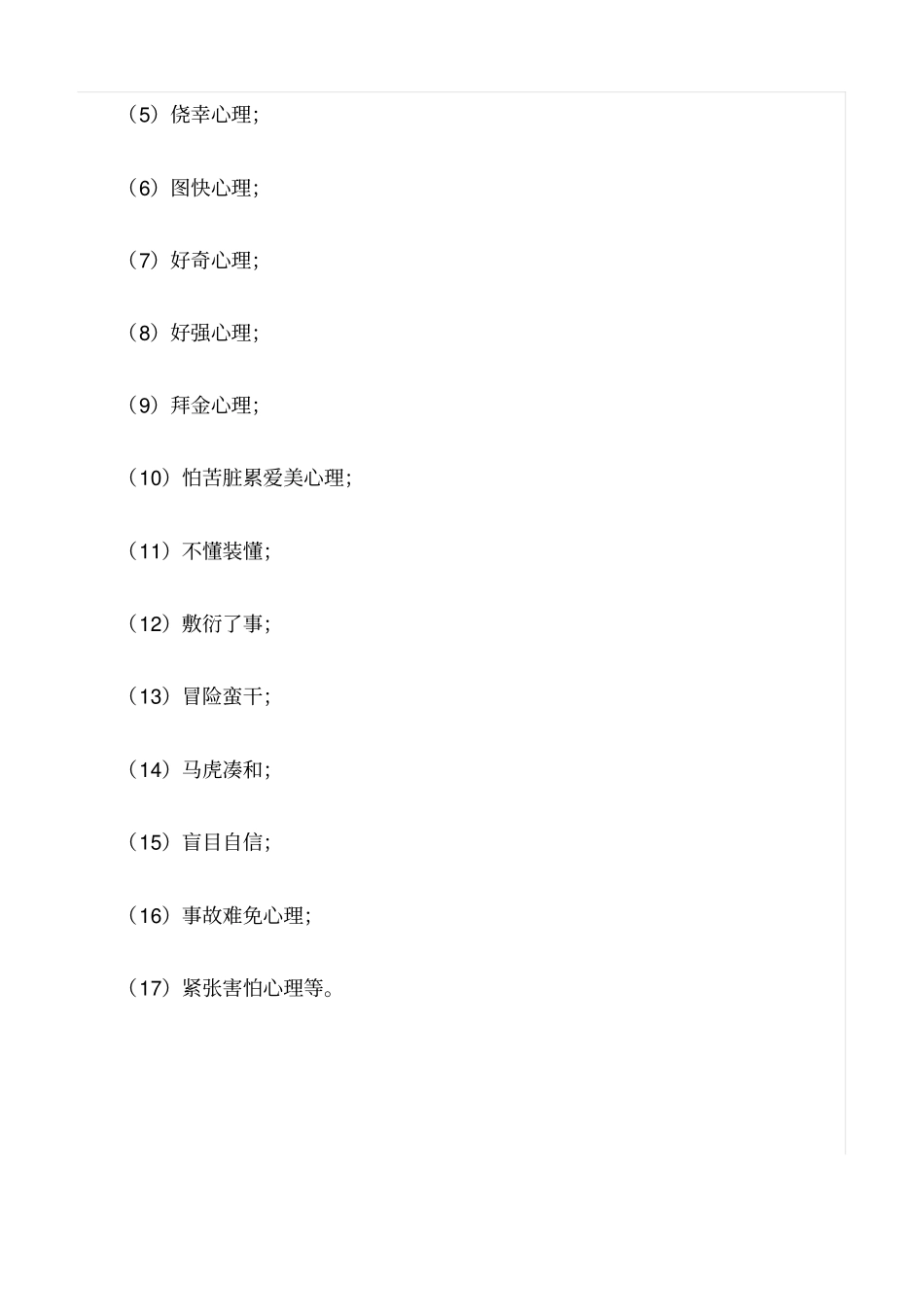 （5）侥幸心理;

（6）图快心理;

（7）好奇心理;

（8）好强心理;

（9）拜金心理;

（10）怕苦脏累爱美心理;

（11）不懂装懂;

（12）敷衍了事;

（13）冒险蛮干;

（14）马虎凑和;

（15）盲目自信;

（16）事故难免心理;

（17）紧张害怕心理等。